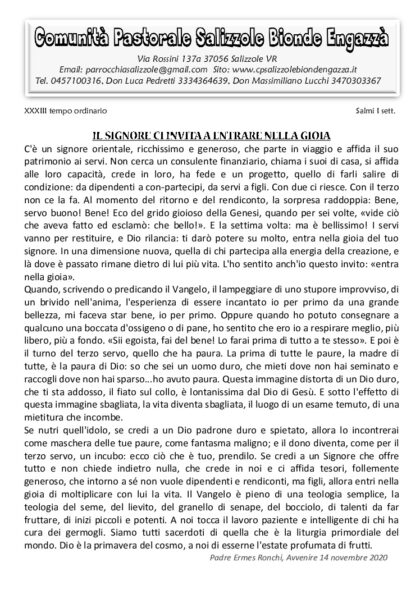 Comunità Pastorale Salizzole Bionde Engazzà

Via Rossini 137a 37056 Salizzole VR
Email: parrocchiasalizzole@gmail.com Sito: www.cpsalizzolebiondengazza.it
Tel. 0457100316. Don Luca Pedretti 3334364639. Don Massimiliano Lucchi 3470303367

XXXIII tempo ordinario

Salmi I sett.

IL SIGNORE CI INVITA A ENTRARE NELLA GIOIA

C'è un signore orientale, ricchissimo e generoso, che parte in viaggio e affida il suo patrimonio ai servi. Non cerca un consulente finanziario, chiama i suoi di casa, si affida alle loro capacità, crede in loro, ha fede e un progetto, quello di farli salire di condizione: da dipendenti a con-partecipi, da servi a figli. Con due ci riesce. Con il terzo non ce la fa. Al momento del ritorno e del rendiconto, la sorpresa raddoppia: Bene, servo buono! Bene! Eco del grido gioioso della Genesi, quando per sei volte, «vide ciò che aveva fatto ed esclamò: che bello!». E la settima volta: ma è bellissimo! I servi vanno per restituire, e Dio rilancia: ti darò potere su molto, entra nella gioia del tuo signore. In una dimensione nuova, quella di chi partecipa alla energia della creazione, e là dove è passato rimane dietro di lui più vita. L'ho sentito anch'io questo invito: «entra nella gioia».
Quando, scrivendo o predicando il Vangelo, il lampeggiare di uno stupore improvviso, di un brivido nell'anima, l'esperienza di essere incantato io per primo da una grande bellezza, mi faceva star bene, io per primo. Oppure quando ho potuto consegnare a qualcuno una boccata d'ossigeno o di pane, ho sentito che ero io a respirare meglio, più libero, più a fondo. «Sii egoista, fai del bene! Lo farai prima di tutto a te stesso». E poi è il turno del terzo servo, quello che ha paura. La prima di tutte le paure, la madre di tutte, è la paura di Dio: so che sei un uomo duro, che mieti dove non hai seminato e raccogli dove non hai sparso...ho avuto paura. Questa immagine distorta di un Dio duro, che ti sta addosso, il fiato sul collo, è lontanissima dal Dio di Gesù. E sotto l'effetto di questa immagine sbagliata, la vita diventa sbagliata, il luogo di un esame temuto, di una mietitura che incombe.
Se nutri quell'idolo, se credi a un Dio padrone duro e spietato, allora lo incontrerai come maschera delle tue paure, come fantasma maligno; e il dono diventa, come per il terzo servo, un incubo: ecco ciò che è tuo, prendilo. Se credi a un Signore che offre tutto e non chiede indietro nulla, che crede in noi e ci affida tesori, follemente generoso, che intorno a sé non vuole dipendenti e rendiconti, ma figli, allora entri nella gioia di moltiplicare con lui la vita. Il Vangelo è pieno di una teologia semplice, la teologia del seme, del lievito, del granello di senape, del bocciolo, di talenti da far fruttare, di inizi piccoli e potenti. A noi tocca il lavoro paziente e intelligente di chi ha cura dei germogli. Siamo tutti sacerdoti di quella che è la liturgia primordiale del mondo. Dio è la primavera del cosmo, a noi di esserne l'estate profumata di frutti.
Padre Ermes Ronchi, Avvenire 14 novembre 2020